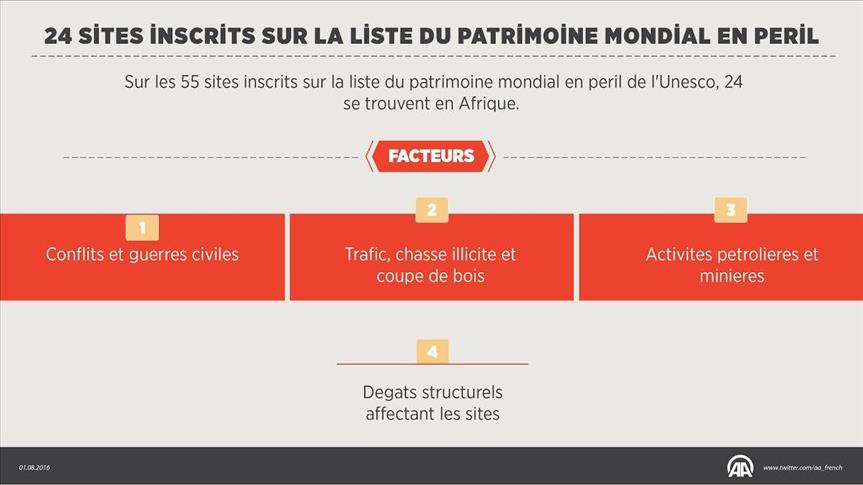 24 SİTES İNSCRİTS SUR LA LİSTE DU PATRİMOİNE MONDİAL EN PERİL

Sur les 55 sites inscrits sur la liste du patrimoine mondial en peril de l'Unesco, 24 se trouvent en Afrique.

FACTEURS

1
Conflits et guerres civiles

2
Trafic, chasse illicite et coupe de bois

3
Activites petrolieres et minieres

4
Degats structurels affectant les sites

01.08.2016

AA

www.twitter.com/aa_french